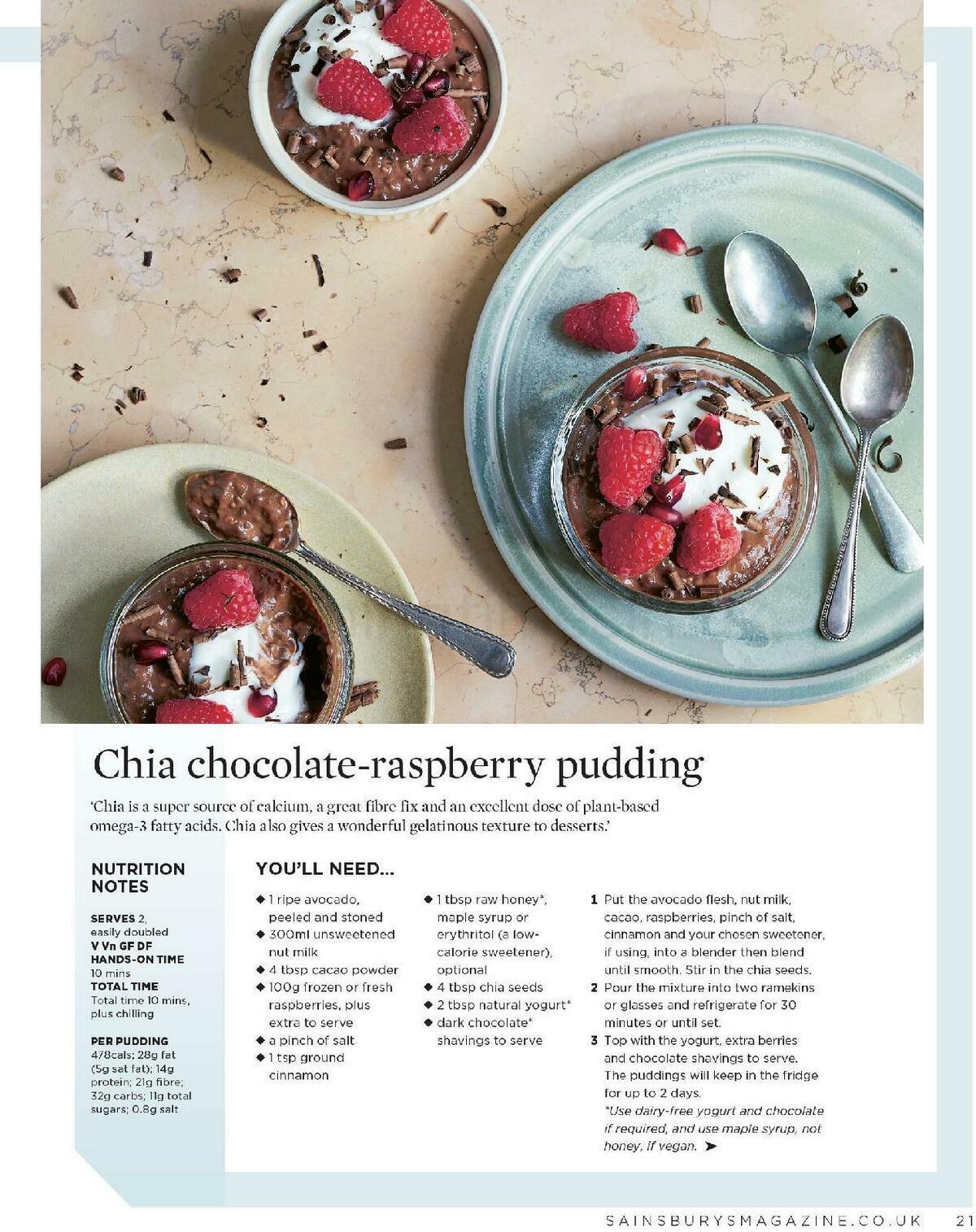 Chia chocolate-raspberry pudding

'Chia is a super source of calcium, a great fibre fix and an excellent dose of plant-based omega-3 fatty acids. Chia also gives a wonderful gelatinous texture to desserts.'

NUTRITION NOTES

SERVES 2, easily doubled
V Vn GF DF
HANDS-ON TIME 10 mins
TOTAL TIME Total time 10 mins, plus chilling

PER PUDDING
478cals; 28g fat (5g sat fat); 14g protein; 21g fibre; 32g carbs; 11g total sugars; 0.8g salt

YOU'LL NEED...

◆ 1 ripe avocado, peeled and stoned
◆ 300ml unsweetened nut milk
◆ 4 tbsp cacao powder
◆ 100g frozen or fresh raspberries, plus extra to serve
◆ a pinch of salt
◆ 1 tsp ground cinnamon
◆ 1 tbsp raw honey*, maple syrup or erythritol (a low-calorie sweetener), optional
◆ 4 tbsp chia seeds
◆ 2 tbsp natural yogurt*
◆ dark chocolate* shavings to serve

1 Put the avocado flesh, nut milk, cacao, raspberries, pinch of salt, cinnamon and your chosen sweetener, if using, into a blender then blend until smooth. Stir in the chia seeds.
2 Pour the mixture into two ramekins or glasses and refrigerate for 30 minutes or until set.
3 Top with the yogurt, extra berries and chocolate shavings to serve. The puddings will keep in the fridge for up to 2 days.
*Use dairy-free yogurt and chocolate if required, and use maple syrup, not honey, if vegan. ➤

SAINSBURYSMAGAZINE.CO.UK 21